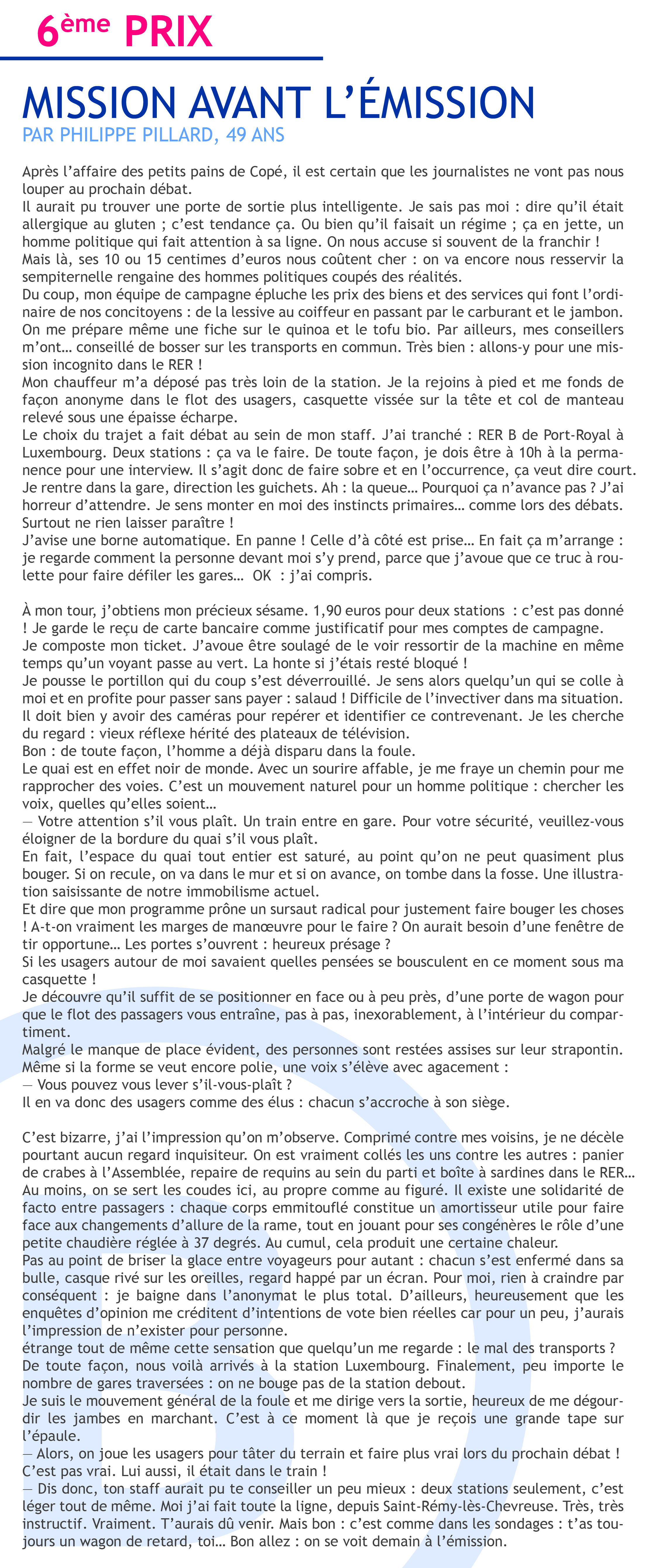 6ème PRIX

MISSION AVANT L'ÉMISSION

PAR PHILIPPE PILLARD, 49 ANS

Après l'affaire des petits pains de Copé, il est certain que les journalistes ne vont pas nous louper au prochain débat.
Il aurait pu trouver une porte de sortie plus intelligente. Je sais pas moi : dire qu'il était allergique au gluten ; c'est tendance ça. Ou bien qu'il faisait un régime ; ça en jette, un homme politique qui fait attention à sa ligne. On nous accuse si souvent de la franchir !
Mais là, ses 10 ou 15 centimes d'euros nous coûtent cher : on va encore nous resservir la sempiternelle rengaine des hommes politiques coupés des réalités.
Du coup, mon équipe de campagne épluche les prix des biens et des services qui font l'ordinaire de nos concitoyens : de la lessive au coiffeur en passant par le carburant et le jambon. On me prépare même une fiche sur le quinoa et le tofu bio. Par ailleurs, mes conseillers m'ont… conseillé de bosser sur les transports en commun. Très bien : allons-y pour une mission incognito dans le RER !
Mon chauffeur m'a déposé pas très loin de la station. Je la rejoins à pied et me fonds de façon anonyme dans le flot des usagers, casquette vissée sur la tête et col de manteau relevé sous une épaisse écharpe.
Le choix du trajet a fait débat au sein de mon staff. J'ai tranché : RER B de Port-Royal à Luxembourg. Deux stations : ça va le faire. De toute façon, je dois être à 10h à la permanence pour une interview. Il s'agit donc de faire sobre et en l'occurrence, ça veut dire court.
Je rentre dans la gare, direction les guichets. Ah : la queue… Pourquoi ça n'avance pas ? J'ai horreur d'attendre. Je sens monter en moi des instincts primaires… comme lors des débats. Surtout ne rien laisser paraître !
J'avise une borne automatique. En panne ! Celle d'à côté est prise… En fait ça m'arrange : je regarde comment la personne devant moi s'y prend, parce que j'avoue que ce truc à roulette pour faire défiler les gares… OK : j'ai compris.

À mon tour, j'obtiens mon précieux sésame. 1,90 euros pour deux stations : c'est pas donné ! Je garde le reçu de carte bancaire comme justificatif pour mes comptes de campagne.
Je composte mon ticket. J'avoue être soulagé de le voir ressortir de la machine en même temps qu'un voyant passe au vert. La honte si j'étais resté bloqué !
Je pousse le portillon qui du coup s'est déverrouillé. Je sens alors quelqu'un qui se colle à moi et en profite pour passer sans payer : salaud ! Difficile de l'invectiver dans ma situation. Il doit bien y avoir des caméras pour repérer et identifier ce contrevenant. Je les cherche du regard : vieux réflexe hérité des plateaux de télévision.
Bon : de toute façon, l'homme a déjà disparu dans la foule.
Le quai est en effet noir de monde. Avec un sourire affable, je me fraye un chemin pour me rapprocher des voies. C'est un mouvement naturel pour un homme politique : chercher les voix, quelles qu'elles soient…
— Votre attention s'il vous plaît. Un train entre en gare. Pour votre sécurité, veuillez-vous éloigner de la bordure du quai s'il vous plaît.
En fait, l'espace du quai tout entier est saturé, au point qu'on ne peut quasiment plus bouger. Si on recule, on va dans le mur et si on avance, on tombe dans la fosse. Une illustration saisissante de notre immobilisme actuel.
Et dire que mon programme prône un sursaut radical pour justement faire bouger les choses ! A-t-on vraiment les marges de manœuvre pour le faire ? On aurait besoin d'une fenêtre de tir opportune… Les portes s'ouvrent : heureux présage ?
Si les usagers autour de moi savaient quelles pensées se bousculent en ce moment sous ma casquette !
Je découvre qu'il suffit de se positionner en face ou à peu près, d'une porte de wagon pour que le flot des passagers vous entraîne, pas à pas, inexorablement, à l'intérieur du compartiment.
Malgré le manque de place évident, des personnes sont restées assises sur leur strapontin. Même si la forme se veut encore polie, une voix s'élève avec agacement :
— Vous pouvez vous lever s'il-vous-plaît ?
Il en va donc des usagers comme des élus : chacun s'accroche à son siège.

C'est bizarre, j'ai l'impression qu'on m'observe. Comprimé contre mes voisins, je ne décèle pourtant aucun regard inquisiteur. On est vraiment collés les uns contre les autres : panier de crabes à l'Assemblée, repaire de requins au sein du parti et boîte à sardines dans le RER… Au moins, on se sert les coudes ici, au propre comme au figuré. Il existe une solidarité de facto entre passagers : chaque corps emmitouflé constitue un amortisseur utile pour faire face aux changements d'allure de la rame, tout en jouant pour ses congénères le rôle d'une petite chaudière réglée à 37 degrés. Au cumul, cela produit une certaine chaleur.
Pas au point de briser la glace entre voyageurs pour autant : chacun s'est enfermé dans sa bulle, casque rivé sur les oreilles, regard happé par un écran. Pour moi, rien à craindre par conséquent : je baigne dans l'anonymat le plus total. D'ailleurs, heureusement que les enquêtes d'opinion me créditent d'intentions de vote bien réelles car pour un peu, j'aurais l'impression de n'exister pour personne.
étrange tout de même cette sensation que quelqu'un me regarde : le mal des transports ?
De toute façon, nous voilà arrivés à la station Luxembourg. Finalement, peu importe le nombre de gares traversées : on ne bouge pas de la station debout.
Je suis le mouvement général de la foule et me dirige vers la sortie, heureux de me dégourdir les jambes en marchant. C'est à ce moment là que je reçois une grande tape sur l'épaule.
— Alors, on joue les usagers pour tâter du terrain et faire plus vrai lors du prochain débat ! C'est pas vrai. Lui aussi, il était dans le train !
— Dis donc, ton staff aurait pu te conseiller un peu mieux : deux stations seulement, c'est léger tout de même. Moi j'ai fait toute la ligne, depuis Saint-Rémy-lès-Chevreuse. Très, très instructif. Vraiment. T'aurais dû venir. Mais bon : c'est comme dans les sondages : t'as toujours un wagon de retard, toi… Bon allez : on se voit demain à l'émission.